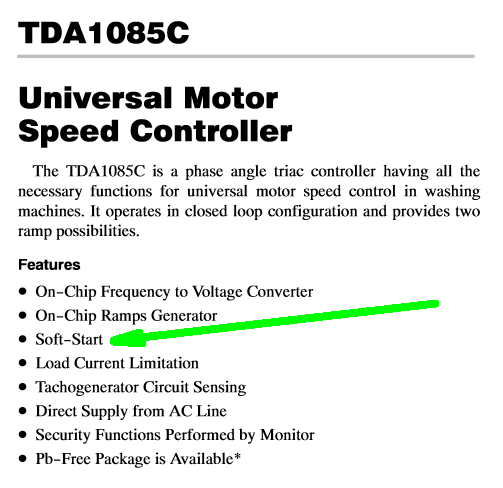 TDA1085C

Universal Motor Speed Controller

The TDA1085C is a phase angle triac controller having all the necessary functions for universal motor speed control in washing machines. It operates in closed loop configuration and provides two ramp possibilities.

Features

• On–Chip Frequency to Voltage Converter
• On–Chip Ramps Generator
• Soft–Start
• Load Current Limitation
• Tachogenerator Circuit Sensing
• Direct Supply from AC Line
• Security Functions Performed by Monitor
• Pb–Free Package is Available*